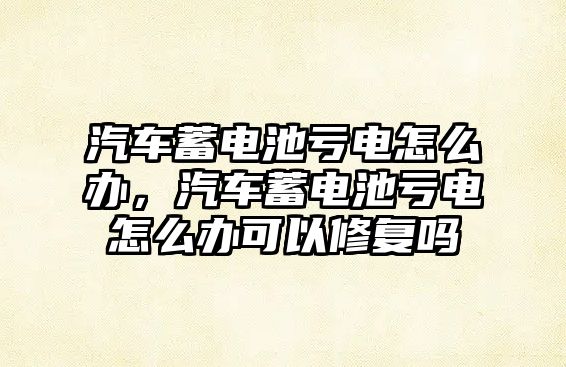 汽车蓄电池亏电怎么办，汽车蓄电池亏电怎么办可以修复吗